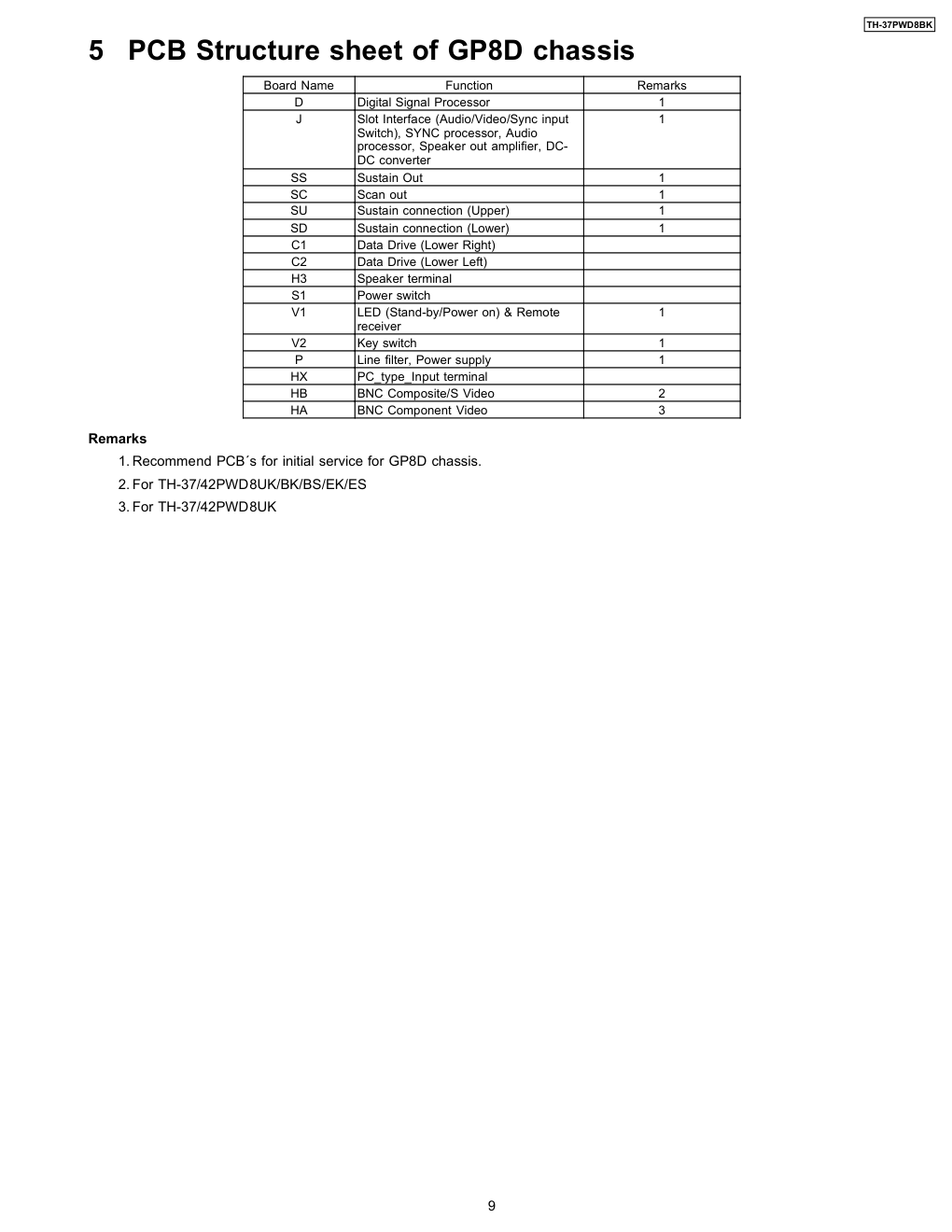 TH-37PWD8BK

5 PCB Structure sheet of GP8D chassis

| Board Name | Function | Remarks |
|---|---|---|
| D | Digital Signal Processor | 1 |
| J | Slot Interface (Audio/Video/Sync input Switch), SYNC processor, Audio processor, Speaker out amplifier, DC-DC converter | 1 |
| SS | Sustain Out | 1 |
| SC | Scan out | 1 |
| SU | Sustain connection (Upper) | 1 |
| SD | Sustain connection (Lower) | 1 |
| C1 | Data Drive (Lower Right) | |
| C2 | Data Drive (Lower Left) | |
| H3 | Speaker terminal | |
| S1 | Power switch | |
| V1 | LED (Stand-by/Power on) & Remote receiver | 1 |
| V2 | Key switch | 1 |
| P | Line filter, Power supply | 1 |
| HX | PC_type_Input terminal | |
| HB | BNC Composite/S Video | 2 |
| HA | BNC Component Video | 3 |

Remarks

1. Recommend PCB´s for initial service for GP8D chassis.

2. For TH-37/42PWD8UK/BK/BS/EK/ES

3. For TH-37/42PWD8UK

9